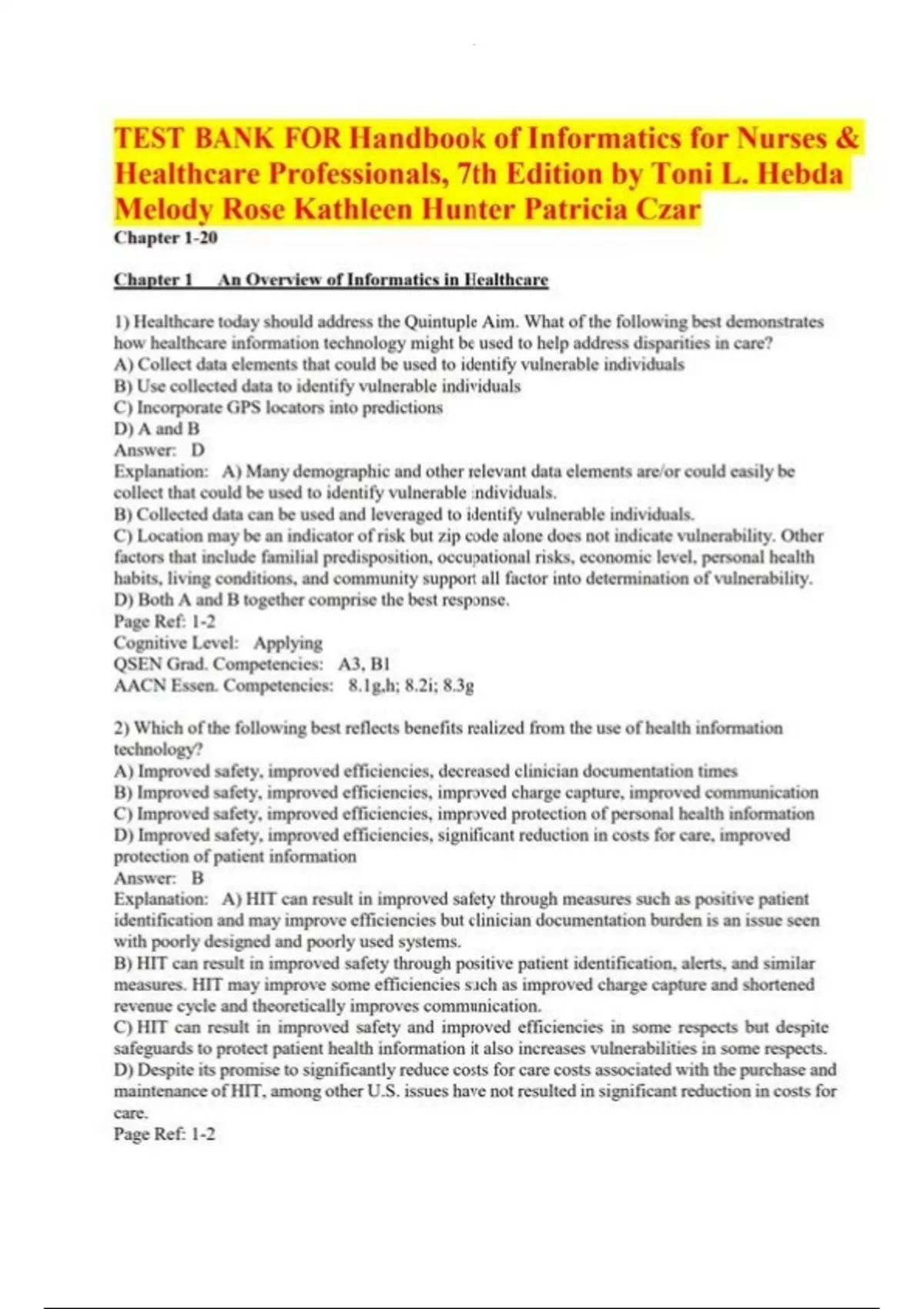 TEST BANK FOR Handbook of Informatics for Nurses & Healthcare Professionals, 7th Edition by Toni L. Hebda Melody Rose Kathleen Hunter Patricia Czar

Chapter 1-20

Chapter 1 An Overview of Informatics in Healthcare

1) Healthcare today should address the Quintuple Aim. What of the following best demonstrates how healthcare information technology might be used to help address disparities in care?
A) Collect data elements that could be used to identify vulnerable individuals
B) Use collected data to identify vulnerable individuals
C) Incorporate GPS locators into predictions
D) A and B
Answer: D
Explanation: A) Many demographic and other relevant data elements are/or could easily be collect that could be used to identify vulnerable individuals.
B) Collected data can be used and leveraged to identify vulnerable individuals.
C) Location may be an indicator of risk but zip code alone does not indicate vulnerability. Other factors that include familial predisposition, occupational risks, economic level, personal health habits, living conditions, and community support all factor into determination of vulnerability.
D) Both A and B together comprise the best response.
Page Ref: 1-2
Cognitive Level: Applying
QSEN Grad. Competencies: A3, B1
AACN Essen. Competencies: 8.1g,h; 8.2i; 8.3g

2) Which of the following best reflects benefits realized from the use of health information technology?
A) Improved safety, improved efficiencies, decreased clinician documentation times
B) Improved safety, improved efficiencies, improved charge capture, improved communication
C) Improved safety, improved efficiencies, improved protection of personal health information
D) Improved safety, improved efficiencies, significant reduction in costs for care, improved protection of patient information
Answer: B
Explanation: A) HIT can result in improved safety through measures such as positive patient identification and may improve efficiencies but clinician documentation burden is an issue seen with poorly designed and poorly used systems.
B) HIT can result in improved safety through positive patient identification, alerts, and similar measures. HIT may improve some efficiencies such as improved charge capture and shortened revenue cycle and theoretically improves communication.
C) HIT can result in improved safety and improved efficiencies in some respects but despite safeguards to protect patient health information it also increases vulnerabilities in some respects.
D) Despite its promise to significantly reduce costs for care costs associated with the purchase and maintenance of HIT, among other U.S. issues have not resulted in significant reduction in costs for care.
Page Ref: 1-2